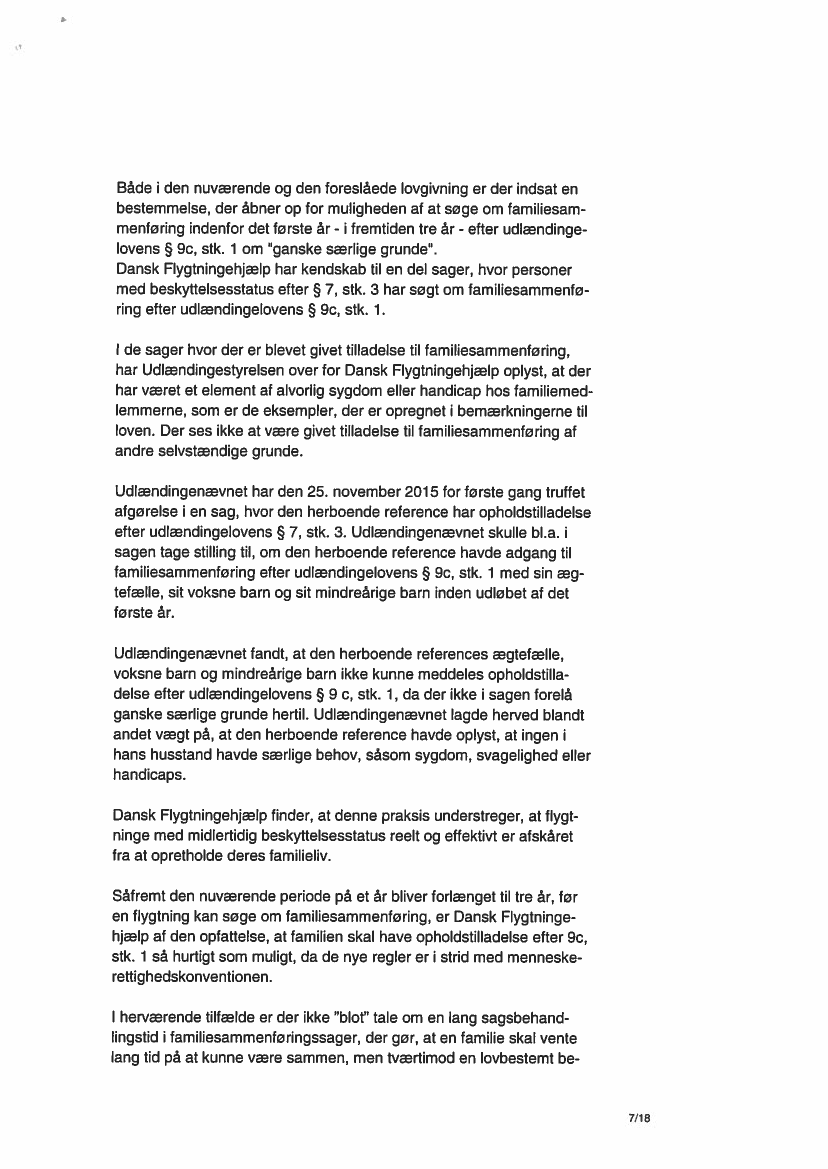 Både i den nuværende og den foreslåede lovgivning er der indsat en bestemmelse, der åbner op for muligheden af at søge om familiesammenføring indenfor det første år - i fremtiden tre år - efter udlændingelovens § 9c, stk. 1 om "ganske særlige grunde".
Dansk Flygtningehjælp har kendskab til en del sager, hvor personer med beskyttelsesstatus efter § 7, stk. 3 har søgt om familiesammenføring efter udlændingelovens § 9c, stk. 1.

I de sager hvor der er blevet givet tilladelse til familiesammenføring, har Udlændingestyrelsen over for Dansk Flygtningehjælp oplyst, at der har været et element af alvorlig sygdom eller handicap hos familiemedlemmerne, som er de eksempler, der er opregnet i bemærkningerne til loven. Der ses ikke at være givet tilladelse til familiesammenføring af andre selvstændige grunde.

Udlændingenævnet har den 25. november 2015 for første gang truffet afgørelse i en sag, hvor den herboende reference har opholdstilladelse efter udlændingelovens § 7, stk. 3. Udlændingenævnet skulle bl.a. i sagen tage stilling til, om den herboende reference havde adgang til familiesammenføring efter udlændingelovens § 9c, stk. 1 med sin ægtefælle, sit voksne barn og sit mindreårige barn inden udløbet af det første år.

Udlændingenævnet fandt, at den herboende references ægtefælle, voksne barn og mindreårige barn ikke kunne meddeles opholdstilladelse efter udlændingelovens § 9 c, stk. 1, da der ikke i sagen forelå ganske særlige grunde hertil. Udlændingenævnet lagde herved blandt andet vægt på, at den herboende reference havde oplyst, at ingen i hans husstand havde særlige behov, såsom sygdom, svagelighed eller handicaps.

Dansk Flygtningehjælp finder, at denne praksis understreger, at flygtninge med midlertidig beskyttelsesstatus reelt og effektivt er afskåret fra at opretholde deres familieliv.

Såfremt den nuværende periode på et år bliver forlænget til tre år, før en flygtning kan søge om familiesammenføring, er Dansk Flygtningehjælp af den opfattelse, at familien skal have opholdstilladelse efter 9c, stk. 1 så hurtigt som muligt, da de nye regler er i strid med menneskerettighedskonventionen.

I herværende tilfælde er der ikke "blot" tale om en lang sagsbehandlingstid i familiesammenføringssager, der gør, at en familie skal vente lang tid på at kunne være sammen, men tværtimod en lovbestemt be-

7/18